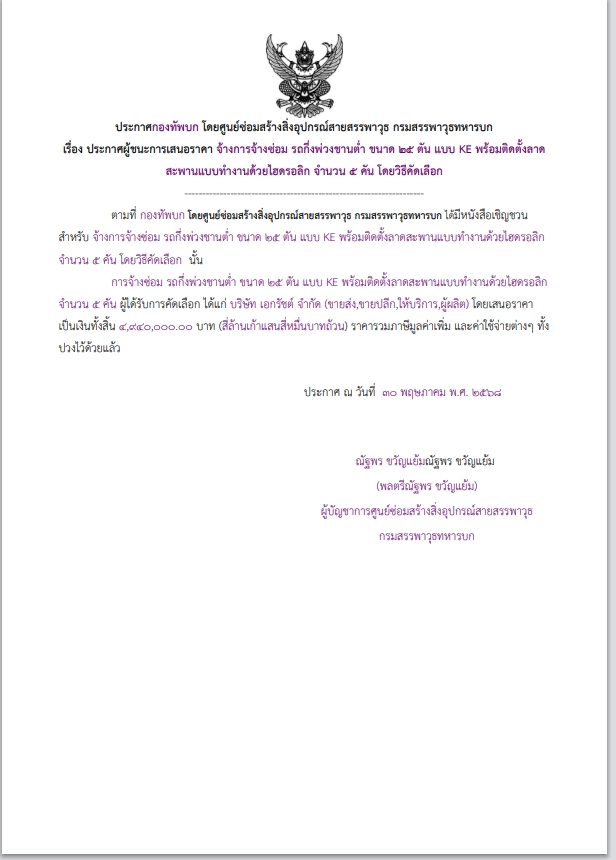 ประกาศกองทัพบก โดยศูนย์ซ่อมสร้างสิ่งอุปกรณ์สายสรรพาวุธ กรมสรรพาวุธทหารบก
เรื่อง ประกาศผู้ชนะการเสนอราคา จ้างการจ้างซ่อม รถกึ่งพ่วงชานต่ำ ขนาด ๒๕ ตัน แบบ KE พร้อมติดตั้งลาดสะพานแบบทำงานด้วยไฮดรอลิก จำนวน ๕ คัน โดยวิธีคัดเลือก

--------------------------------------------------------------------

ตามที่ กองทัพบก โดยศูนย์ซ่อมสร้างสิ่งอุปกรณ์สายสรรพาวุธ กรมสรรพาวุธทหารบก ได้มีหนังสือเชิญชวน สำหรับ จ้างการจ้างซ่อม รถกึ่งพ่วงชานต่ำ ขนาด ๒๕ ตัน แบบ KE พร้อมติดตั้งลาดสะพานแบบทำงานด้วยไฮดรอลิก จำนวน ๕ คัน โดยวิธีคัดเลือก นั้น

การจ้างซ่อม รถกึ่งพ่วงชานต่ำ ขนาด ๒๕ ตัน แบบ KE พร้อมติดตั้งลาดสะพานแบบทำงานด้วยไฮดรอลิก จำนวน ๕ คัน ผู้ได้รับการคัดเลือก ได้แก่ บริษัท เอกรัชต์ จำกัด (ขายส่ง,ขายปลีก,ให้บริการ,ผู้ผลิต) โดยเสนอราคา เป็นเงินทั้งสิ้น ๔,๙๔๐,๐๐๐.๐๐ บาท (สี่ล้านเก้าแสนสี่หมื่นบาทถ้วน) ราคารวมภาษีมูลค่าเพิ่ม และค่าใช้จ่ายต่างๆ ทั้งปวงไว้ด้วยแล้ว

ประกาศ ณ วันที่ ๓๐ พฤษภาคม พ.ศ. ๒๕๖๘

ณัฐพร ขวัญแย้มณัฐพร ขวัญแย้ม
(พลตรีณัฐพร ขวัญแย้ม)
ผู้บัญชาการศูนย์ซ่อมสร้างสิ่งอุปกรณ์สายสรรพาวุธ
กรมสรรพาวุธทหารบก